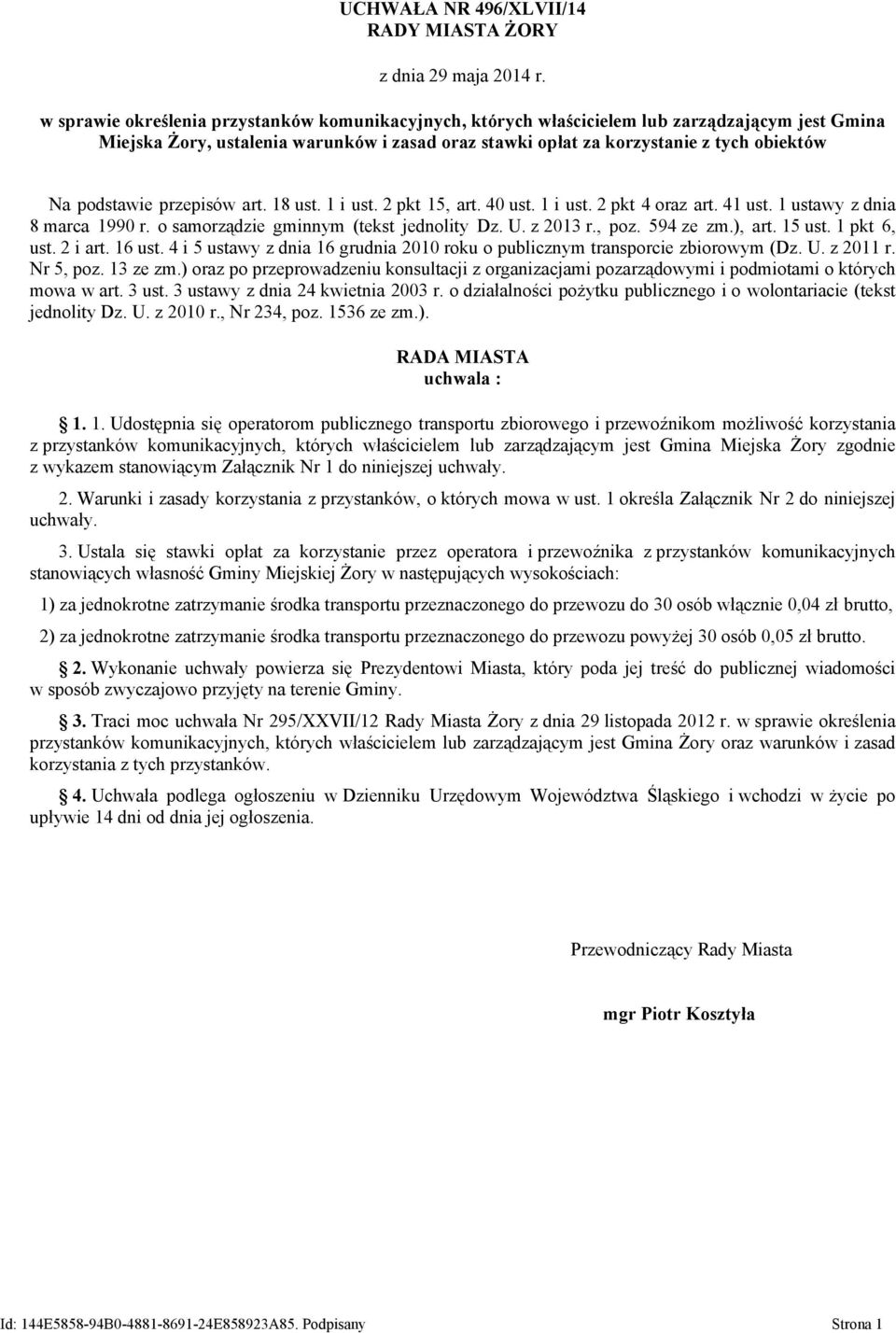 UCHWAŁA NR 496/XLVII/14
RADY MIASTA ŻORY

z dnia 29 maja 2014 r.

w sprawie określenia przystanków komunikacyjnych, których właścicielem lub zarządzającym jest Gmina Miejska Żory, ustalenia warunków i zasad oraz stawki opłat za korzystanie z tych obiektów

Na podstawie przepisów art. 18 ust. 1 i ust. 2 pkt 15, art. 40 ust. 1 i ust. 2 pkt 4 oraz art. 41 ust. 1 ustawy z dnia 8 marca 1990 r. o samorządzie gminnym (tekst jednolity Dz. U. z 2013 r., poz. 594 ze zm.), art. 15 ust. 1 pkt 6, ust. 2 i art. 16 ust. 4 i 5 ustawy z dnia 16 grudnia 2010 roku o publicznym transporcie zbiorowym (Dz. U. z 2011 r. Nr 5, poz. 13 ze zm.) oraz po przeprowadzeniu konsultacji z organizacjami pozarządowymi i podmiotami o których mowa w art. 3 ust. 3 ustawy z dnia 24 kwietnia 2003 r. o działalności pożytku publicznego i o wolontariacie (tekst jednolity Dz. U. z 2010 r., Nr 234, poz. 1536 ze zm.).

RADA MIASTA
uchwala :

1. 1. Udostępnia się operatorom publicznego transportu zbiorowego i przewoźnikom możliwość korzystania z przystanków komunikacyjnych, których właścicielem lub zarządzającym jest Gmina Miejska Żory zgodnie z wykazem stanowiącym Załącznik Nr 1 do niniejszej uchwały.

2. Warunki i zasady korzystania z przystanków, o których mowa w ust. 1 określa Załącznik Nr 2 do niniejszej uchwały.

3. Ustala się stawki opłat za korzystanie przez operatora i przewoźnika z przystanków komunikacyjnych stanowiących własność Gminy Miejskiej Żory w następujących wysokościach:

1) za jednokrotne zatrzymanie środka transportu przeznaczonego do przewozu do 30 osób włącznie 0,04 zł brutto,

2) za jednokrotne zatrzymanie środka transportu przeznaczonego do przewozu powyżej 30 osób 0,05 zł brutto.

2. Wykonanie uchwały powierza się Prezydentowi Miasta, który poda jej treść do publicznej wiadomości w sposób zwyczajowo przyjęty na terenie Gminy.

3. Traci moc uchwała Nr 295/XXVII/12 Rady Miasta Żory z dnia 29 listopada 2012 r. w sprawie określenia przystanków komunikacyjnych, których właścicielem lub zarządzającym jest Gmina Żory oraz warunków i zasad korzystania z tych przystanków.

4. Uchwała podlega ogłoszeniu w Dzienniku Urzędowym Województwa Śląskiego i wchodzi w życie po upływie 14 dni od dnia jej ogłoszenia.

Przewodniczący Rady Miasta

mgr Piotr Kosztyła

Id: 144E5858-94B0-4881-8691-24E858923A85. Podpisany

Strona 1